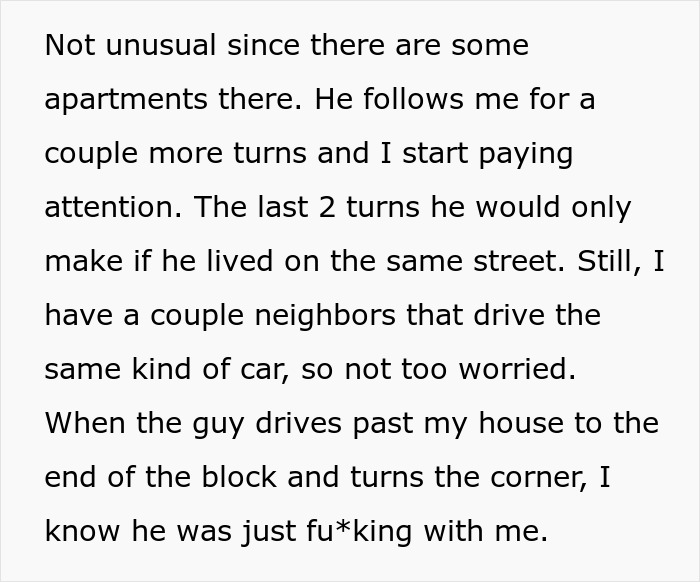 Not unusual since there are some apartments there. He follows me for a couple more turns and I start paying attention. The last 2 turns he would only make if he lived on the same street. Still, I have a couple neighbors that drive the same kind of car, so not too worried. When the guy drives past my house to the end of the block and turns the corner, I know he was just fu*king with me.